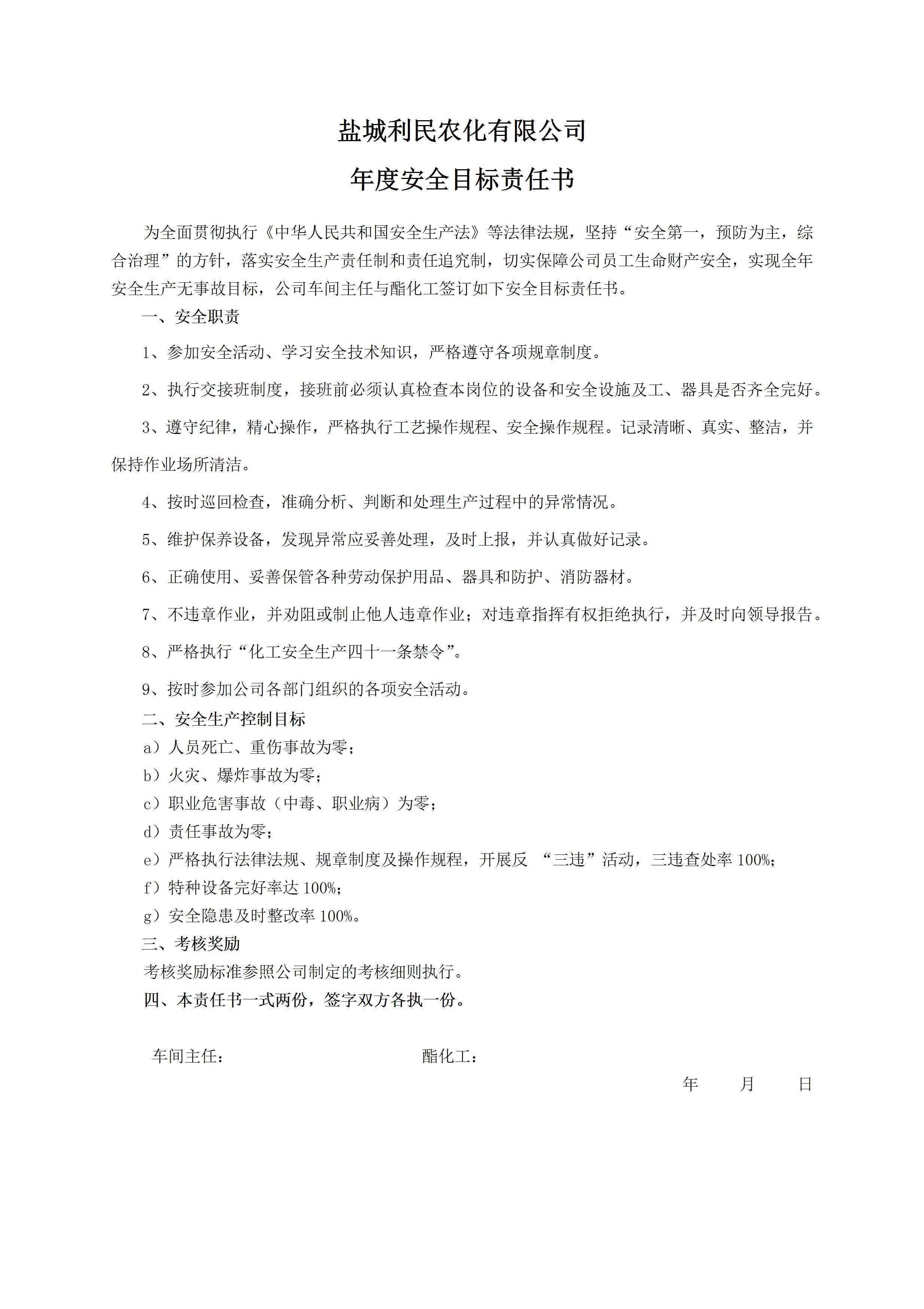 盐城利民农化有限公司

年度安全目标责任书

为全面贯彻执行《中华人民共和国安全生产法》等法律法规，坚持“安全第一，预防为主，综合治理”的方针，落实安全生产责任制和责任追究制，切实保障公司员工生命财产安全，实现全年安全生产无事故目标，公司车间主任与酯化工签订如下安全目标责任书。

一、安全职责

1、参加安全活动、学习安全技术知识，严格遵守各项规章制度。

2、执行交接班制度，接班前必须认真检查本岗位的设备和安全设施及工、器具是否齐全完好。

3、遵守纪律，精心操作，严格执行工艺操作规程、安全操作规程。记录清晰、真实、整洁，并保持作业场所清洁。

4、按时巡回检查，准确分析、判断和处理生产过程中的异常情况。

5、维护保养设备，发现异常应妥善处理，及时上报，并认真做好记录。

6、正确使用、妥善保管各种劳动保护用品、器具和防护、消防器材。

7、不违章作业，并劝阻或制止他人违章作业；对违章指挥有权拒绝执行，并及时向领导报告。

8、严格执行“化工安全生产四十一条禁令”。

9、按时参加公司各部门组织的各项安全活动。

二、安全生产控制目标

a）人员死亡、重伤事故为零；

b）火灾、爆炸事故为零；

c）职业危害事故（中毒、职业病）为零；

d）责任事故为零；

e）严格执行法律法规、规章制度及操作规程，开展反 “三违”活动，三违查处率 100%；

f）特种设备完好率达 100%；

g）安全隐患及时整改率 100%。

三、考核奖励

考核奖励标准参照公司制定的考核细则执行。

四、本责任书一式两份，签字双方各执一份。

车间主任：　　酯化工：

年　月　日